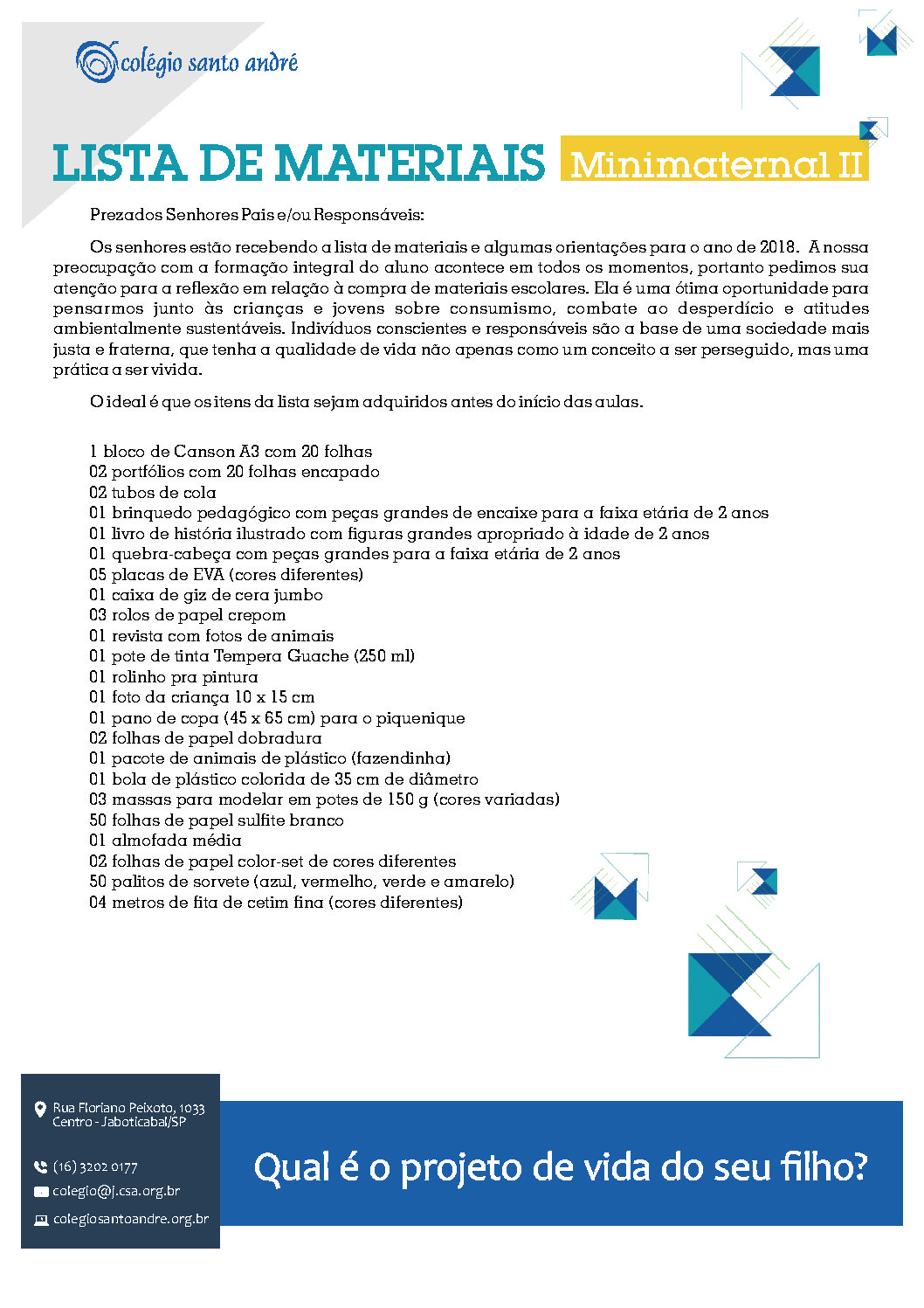 colégio santo andré

LISTA DE MATERIAIS Minimaternal II

Prezados Senhores Pais e/ou Responsáveis:

Os senhores estão recebendo a lista de materiais e algumas orientações para o ano de 2018. A nossa preocupação com a formação integral do aluno acontece em todos os momentos, portanto pedimos sua atenção para a reflexão em relação à compra de materiais escolares. Ela é uma ótima oportunidade para pensarmos junto às crianças e jovens sobre consumismo, combate ao desperdício e atitudes ambientalmente sustentáveis. Indivíduos conscientes e responsáveis são a base de uma sociedade mais justa e fraterna, que tenha a qualidade de vida não apenas como um conceito a ser perseguido, mas uma prática a ser vivida.

O ideal é que os itens da lista sejam adquiridos antes do início das aulas.

1 bloco de Canson A3 com 20 folhas
02 portfólios com 20 folhas encapado
02 tubos de cola
01 brinquedo pedagógico com peças grandes de encaixe para a faixa etária de 2 anos
01 livro de história ilustrado com figuras grandes apropriado à idade de 2 anos
01 quebra-cabeça com peças grandes para a faixa etária de 2 anos
05 placas de EVA (cores diferentes)
01 caixa de giz de cera jumbo
03 rolos de papel crepom
01 revista com fotos de animais
01 pote de tinta Tempera Guache (250 ml)
01 rolinho pra pintura
01 foto da criança 10 x 15 cm
01 pano de copa (45 x 65 cm) para o piquenique
02 folhas de papel dobradura
01 pacote de animais de plástico (fazendinha)
01 bola de plástico colorida de 35 cm de diâmetro
03 massas para modelar em potes de 150 g (cores variadas)
50 folhas de papel sulfite branco
01 almofada média
02 folhas de papel color-set de cores diferentes
50 palitos de sorvete (azul, vermelho, verde e amarelo)
04 metros de fita de cetim fina (cores diferentes)

Rua Floriano Peixoto, 1033
Centro - Jaboticabal/SP

(16) 3202 0177
colegio@j.csa.org.br
colegiosantoandre.org.br

Qual é o projeto de vida do seu filho?